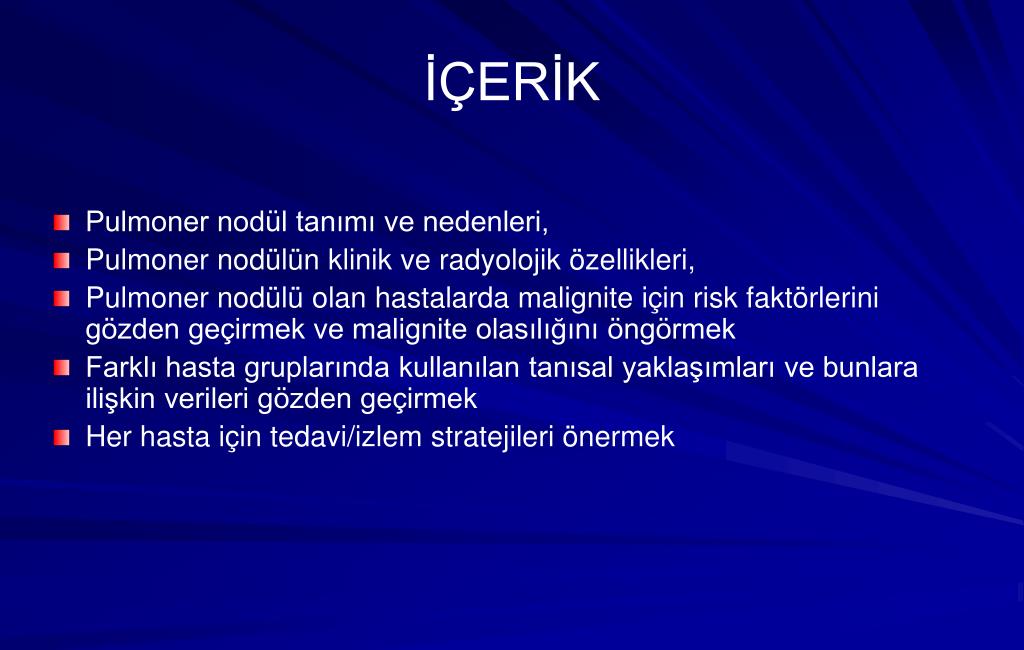 İÇERİK

Pulmoner nodül tanımı ve nedenleri,
Pulmoner nodülün klinik ve radyolojik özellikleri,
Pulmoner nodülü olan hastalarda malignite için risk faktörlerini gözden geçirmek ve malignite olasılığını öngörmek
Farklı hasta gruplarında kullanılan tanısal yaklaşımları ve bunlara ilişkin verileri gözden geçirmek
Her hasta için tedavi/izlem stratejileri önermek